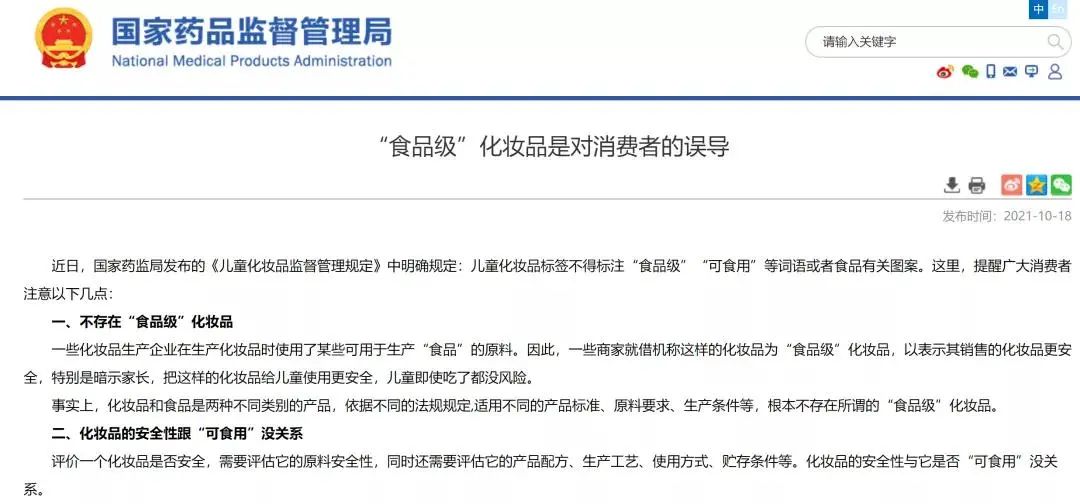 国家药品监督管理局
National Medical Products Administration

中 En

请输入关键字

“食品级”化妆品是对消费者的误导

发布时间：2021-10-18

近日，国家药监局发布的《儿童化妆品监督管理规定》中明确规定：儿童化妆品标签不得标注“食品级”“可食用”等词语或者食品有关图案。这里，提醒广大消费者注意以下几点：

一、不存在“食品级”化妆品

一些化妆品生产企业在生产化妆品时使用了某些可用于生产“食品”的原料。因此，一些商家就借机称这样的化妆品为“食品级”化妆品，以表示其销售的化妆品更安全，特别是暗示家长，把这样的化妆品给儿童使用更安全，儿童即使吃了都没风险。

事实上，化妆品和食品是两种不同类别的产品，依据不同的法规规定,适用不同的产品标准、原料要求、生产条件等，根本不存在所谓的“食品级”化妆品。

二、化妆品的安全性跟“可食用”没关系

评价一个化妆品是否安全，需要评估它的原料安全性，同时还需要评估它的产品配方、生产工艺、使用方式、贮存条件等。化妆品的安全性与它是否“可食用”没关系。